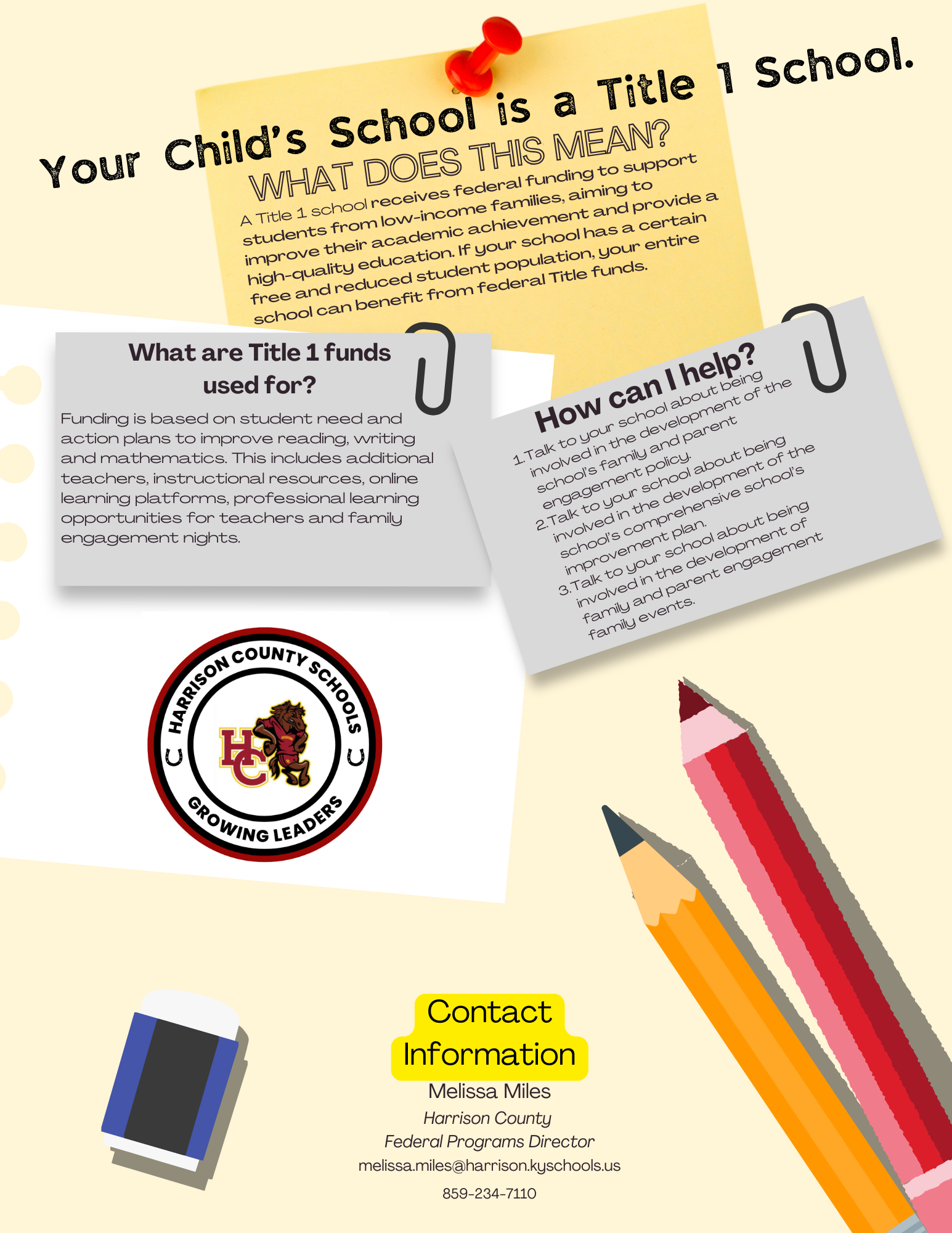 Your Child's School is a Title 1 School.

WHAT DOES THIS MEAN?

A Title 1 school receives federal funding to support students from low-income families, aiming to improve their academic achievement and provide a high-quality education. If your school has a certain free and reduced student population, your entire school can benefit from federal Title funds.

What are Title 1 funds used for?

Funding is based on student need and action plans to improve reading, writing and mathematics. This includes additional teachers, instructional resources, online learning platforms, professional learning opportunities for teachers and family engagement nights.

How can I help?

1. Talk to your school about being involved in the development of the school's family and parent engagement policy.
2. Talk to your school about being involved in the development of the school's comprehensive school's improvement plan.
3. Talk to your school about being involved in the development of family and parent engagement family events.

HARRISON COUNTY SCHOOLS
HC
GROWING LEADERS

Contact Information
Melissa Miles
Harrison County
Federal Programs Director
melissa.miles@harrison.kyschools.us
859-234-7110